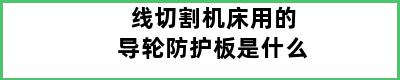 线切割机床用的
导轮防护板是什么